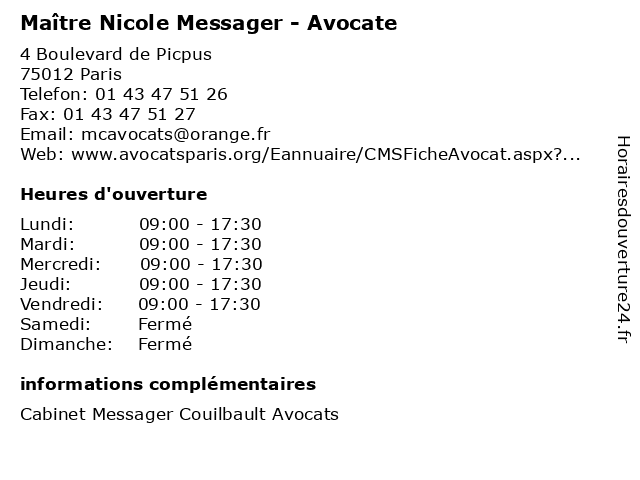 Maître Nicole Messager - Avocate

4 Boulevard de Picpus
75012 Paris
Telefon: 01 43 47 51 26
Fax: 01 43 47 51 27
Email: mcavocats@orange.fr
Web: www.avocatsparis.org/Eannuaire/CMSFicheAvocat.aspx?...

Heures d'ouverture

| | |
|---|---|
| Lundi: | 09:00 - 17:30 |
| Mardi: | 09:00 - 17:30 |
| Mercredi: | 09:00 - 17:30 |
| Jeudi: | 09:00 - 17:30 |
| Vendredi: | 09:00 - 17:30 |
| Samedi: | Fermé |
| Dimanche: | Fermé |

informations complémentaires

Cabinet Messager Couilbault Avocats

Horairesdouverture24.fr